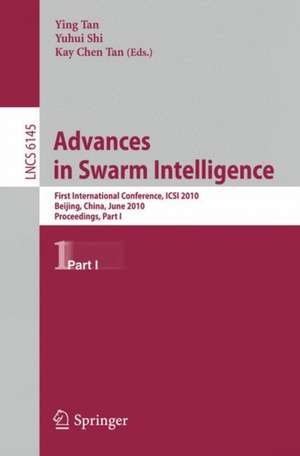 Ying Tan
Yuhui Shi
Kay Chen Tan (Eds.)

LNCS 6145

Advances in Swarm Intelligence

First International Conference, ICSI 2010
Beijing, China, June 2010
Proceedings, Part I

1 Part I

Springer